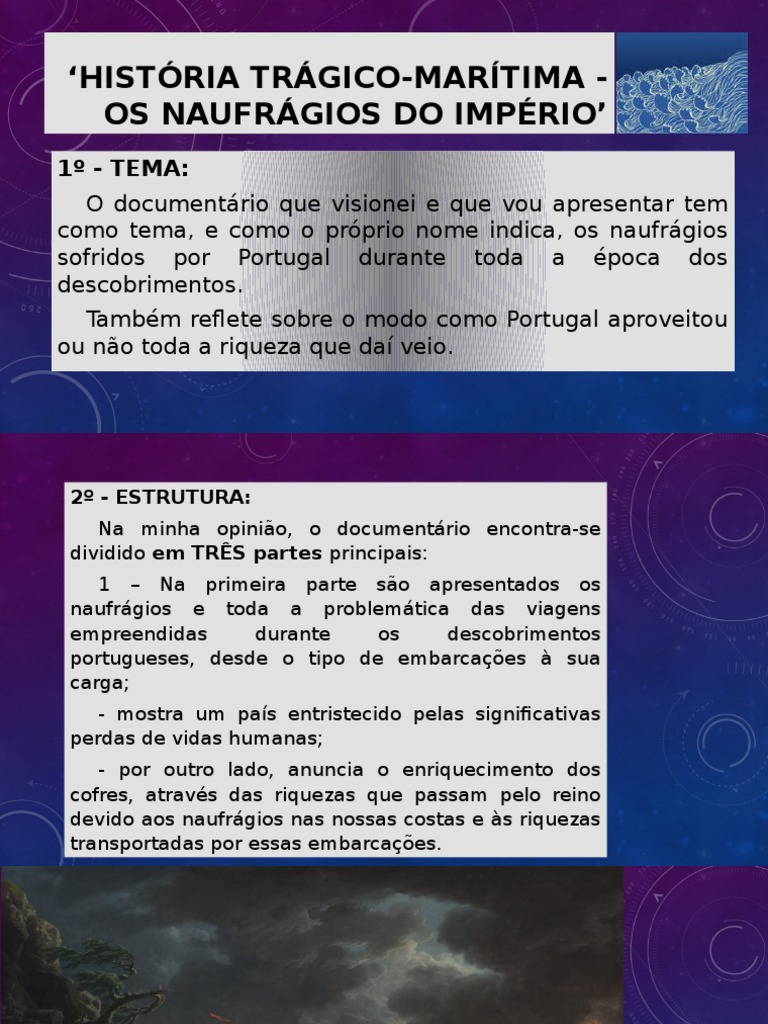 ‘HISTÓRIA TRÁGICO-MARÍTIMA - OS NAUFRÁGIOS DO IMPÉRIO’

1º - TEMA:

O documentário que visionei e que vou apresentar tem como tema, e como o próprio nome indica, os naufrágios sofridos por Portugal durante toda a época dos descobrimentos.

Também reflete sobre o modo como Portugal aproveitou ou não toda a riqueza que daí veio.

2º - ESTRUTURA:

Na minha opinião, o documentário encontra-se dividido em TRÊS partes principais:

1 – Na primeira parte são apresentados os naufrágios e toda a problemática das viagens empreendidas durante os descobrimentos portugueses, desde o tipo de embarcações à sua carga;

- mostra um país entristecido pelas significativas perdas de vidas humanas;

- por outro lado, anuncia o enriquecimento dos cofres, através das riquezas que passam pelo reino devido aos naufrágios nas nossas costas e às riquezas transportadas por essas embarcações.